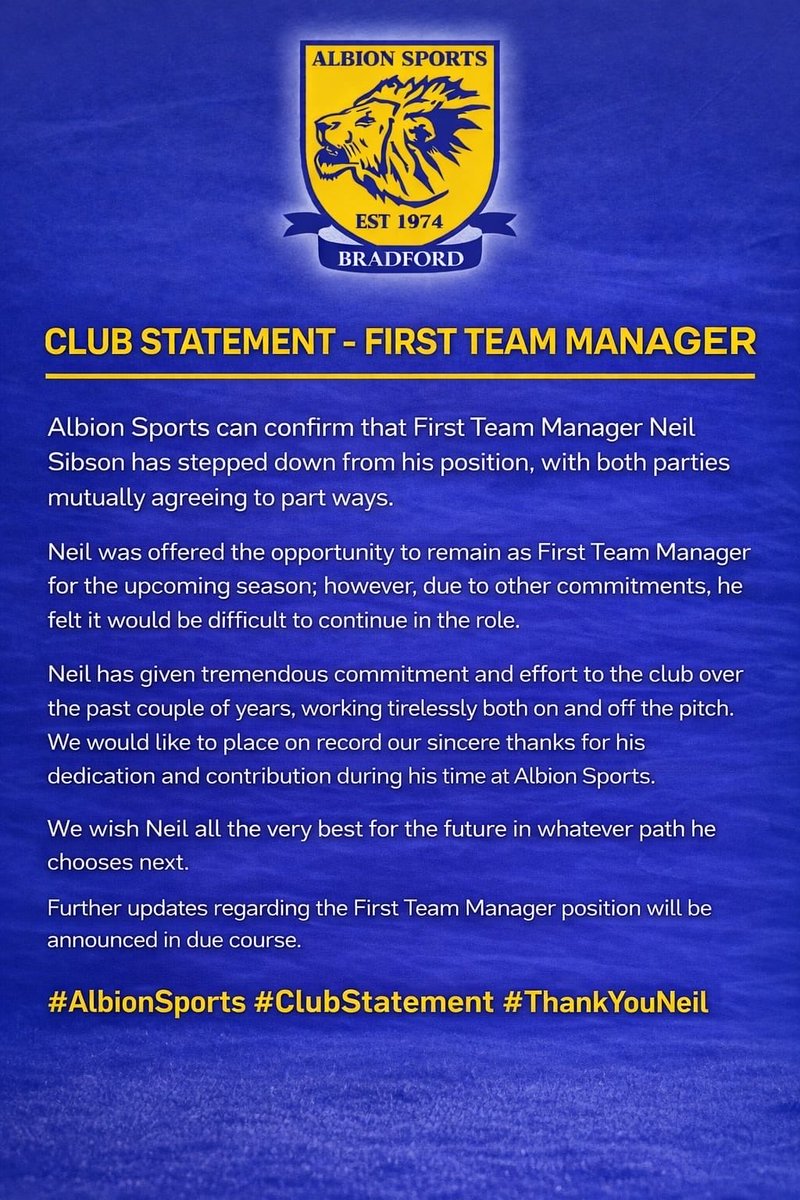 ALBION SPORTS
EST 1974
BRADFORD

CLUB STATEMENT - FIRST TEAM MANAGER

Albion Sports can confirm that First Team Manager Neil Sibson has stepped down from his position, with both parties mutually agreeing to part ways.

Neil was offered the opportunity to remain as First Team Manager for the upcoming season; however, due to other commitments, he felt it would be difficult to continue in the role.

Neil has given tremendous commitment and effort to the club over the past couple of years, working tirelessly both on and off the pitch. We would like to place on record our sincere thanks for his dedication and contribution during his time at Albion Sports.

We wish Neil all the very best for the future in whatever path he chooses next.

Further updates regarding the First Team Manager position will be announced in due course.

#AlbionSports #ClubStatement #ThankYouNeil